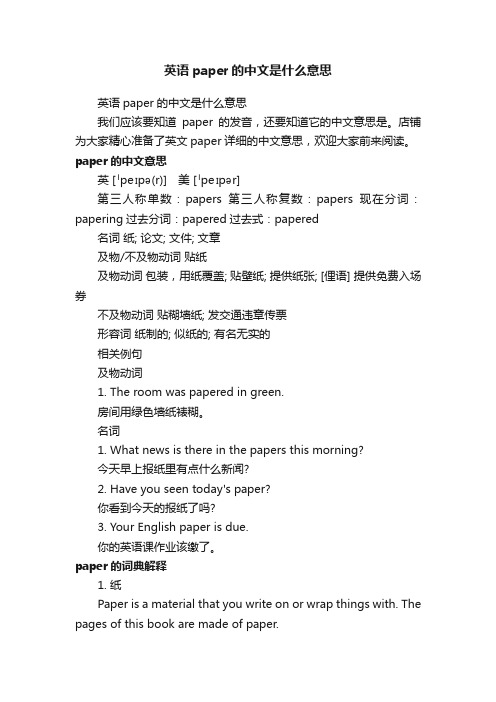 英语 paper 的中文是什么意思

英语 paper 的中文是什么意思

我们应该要知道 paper 的发音，还要知道它的中文意思是。店铺为大家精心准备了英文 paper 详细的中文意思，欢迎大家前来阅读。

paper 的中文意思

英 [ˈpeɪpə(r)]　美 [ˈpeɪpər]

第三人称单数：papers 第三人称复数：papers 现在分词：papering 过去分词：papered 过去式：papered

名词 纸; 论文; 文件; 文章

及物/不及物动词 贴纸

及物动词 包装，用纸覆盖; 贴壁纸; 提供纸张; [俚语] 提供免费入场券

不及物动词 贴糊墙纸; 发交通违章传票

形容词 纸制的; 似纸的; 有名无实的

相关例句

及物动词

1. The room was papered in green.

房间用绿色墙纸裱糊。

名词

1. What news is there in the papers this morning?

今天早上报纸里有点什么新闻?

2. Have you seen today's paper?

你看到今天的报纸了吗?

3. Your English paper is due.

你的英语课作业该缴了。

paper 的词典解释

1. 纸

Paper is a material that you write on or wrap things with. The pages of this book are made of paper.